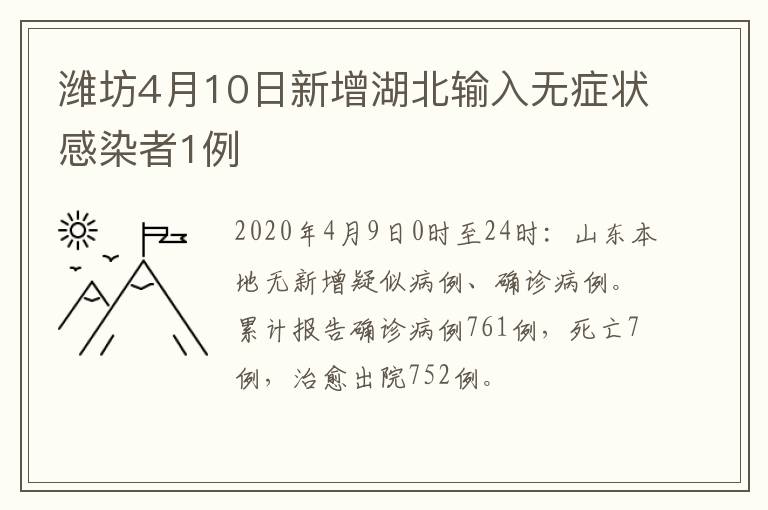 潍坊4月10日新增湖北输入无症状感染者1例

2020年4月9日0时至24时：山东本地无新增疑似病例、确诊病例。累计报告确诊病例761例，死亡7例，治愈出院752例。